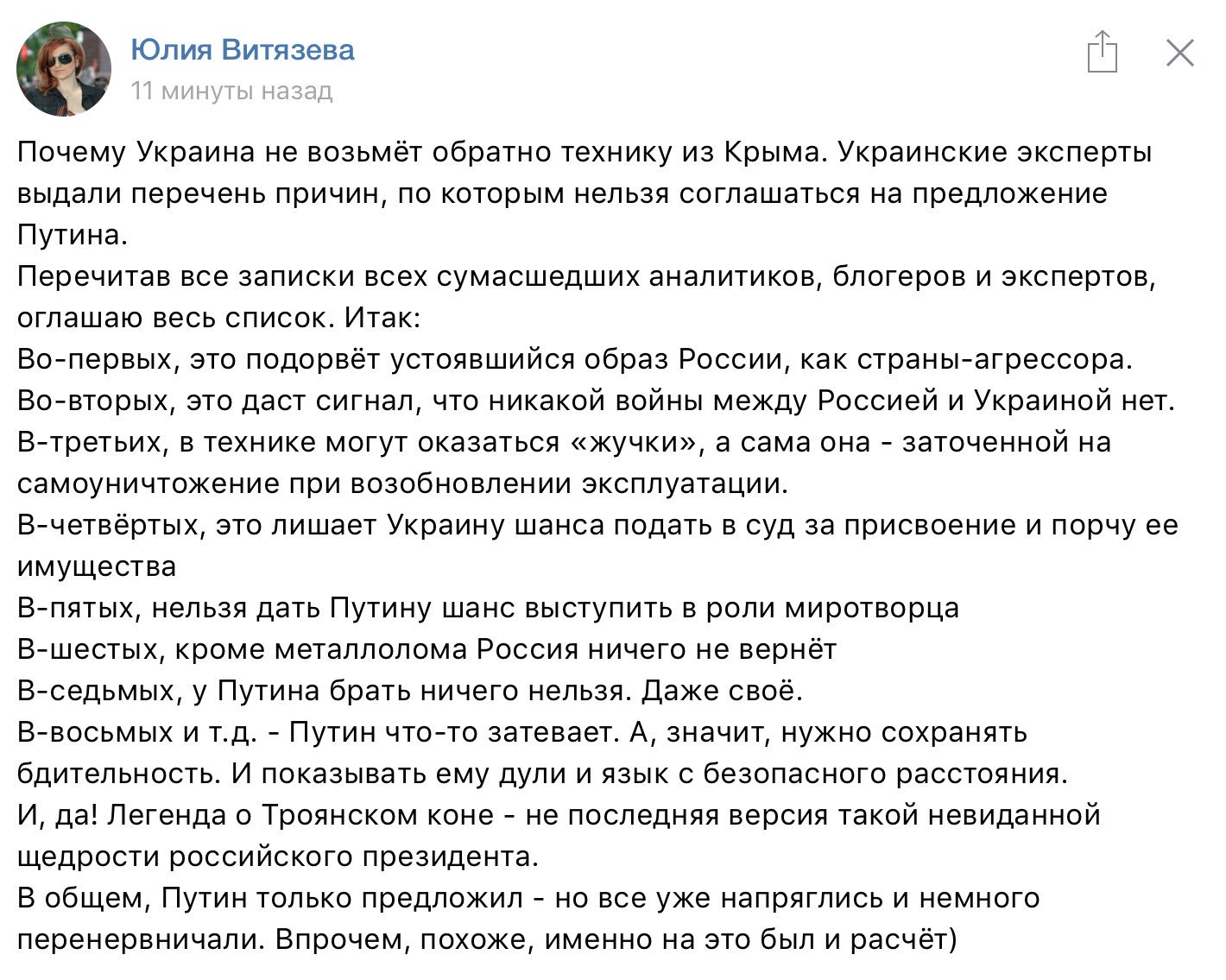 Юлия Витязева
11 минуты назад

Почему Украина не возьмёт обратно технику из Крыма. Украинские эксперты выдали перечень причин, по которым нельзя соглашаться на предложение Путина.
Перечитав все записки всех сумасшедших аналитиков, блогеров и экспертов, оглашаю весь список. Итак:
Во-первых, это подорвёт устоявшийся образ России, как страны-агрессора.
Во-вторых, это даст сигнал, что никакой войны между Россией и Украиной нет.
В-третьих, в технике могут оказаться «жучки», а сама она - заточенной на самоуничтожение при возобновлении эксплуатации.
В-четвёртых, это лишает Украину шанса подать в суд за присвоение и порчу ее имущества
В-пятых, нельзя дать Путину шанс выступить в роли миротворца
В-шестых, кроме металлолома Россия ничего не вернёт
В-седьмых, у Путина брать ничего нельзя. Даже своё.
В-восьмых и т.д. - Путин что-то затевает. А, значит, нужно сохранять бдительность. И показывать ему дули и язык с безопасного расстояния.
И, да! Легенда о Троянском коне - не последняя версия такой невиданной щедрости российского президента.
В общем, Путин только предложил - но все уже напряглись и немного перенервничали. Впрочем, похоже, именно на это был и расчёт)